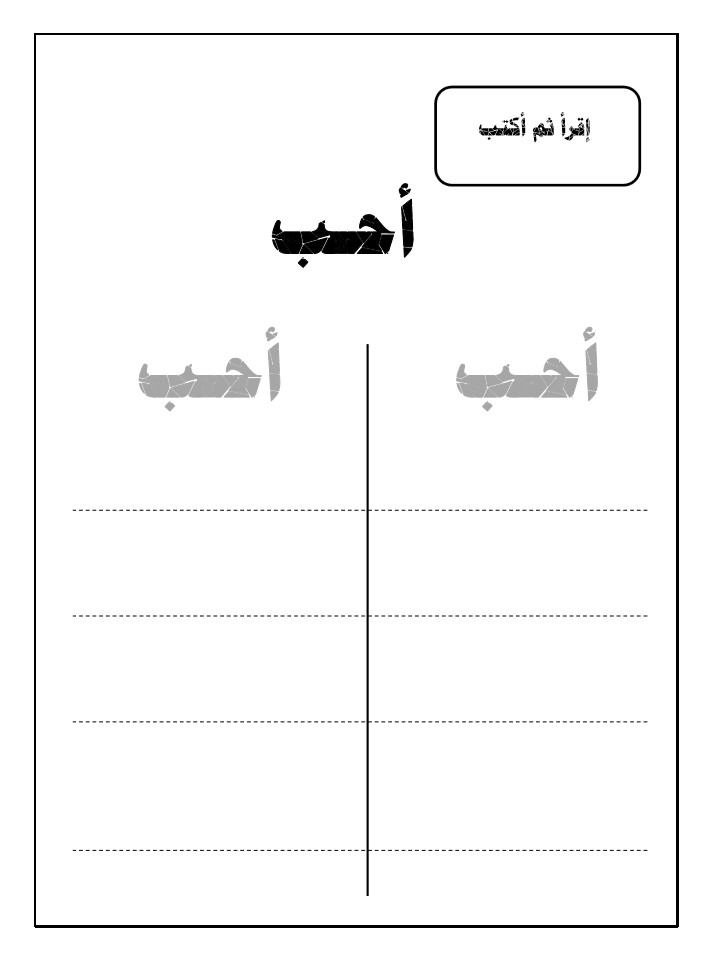 إقرأ ثم أكتب

أحب

أحب

أحب